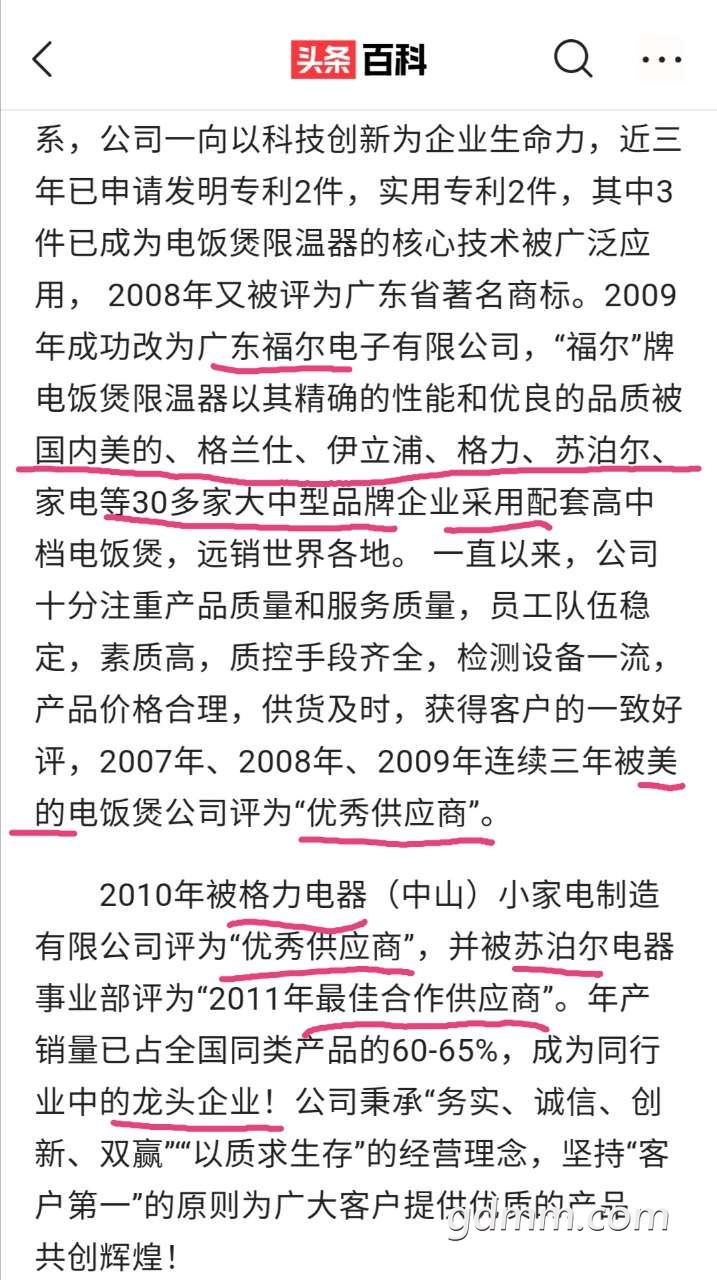 头条百科

系，公司一向以科技创新为企业生命力，近三年已申请发明专利2件，实用专利2件，其中3件已成为电饭煲限温器的核心技术被广泛应用， 2008年又被评为广东省著名商标。2009年成功改为广东福尔电子有限公司，“福尔”牌电饭煲限温器以其精确的性能和优良的品质被国内美的、格兰仕、伊立浦、格力、苏泊尔、家电等30多家大中型品牌企业采用配套高中档电饭煲，远销世界各地。 一直以来，公司十分注重产品质量和服务质量，员工队伍稳定，素质高，质控手段齐全，检测设备一流，产品价格合理，供货及时，获得客户的一致好评，2007年、2008年、2009年连续三年被美的电饭煲公司评为“优秀供应商”。

2010年被格力电器（中山）小家电制造有限公司评为“优秀供应商”，并被苏泊尔电器事业部评为“2011年最佳合作供应商”。年产销量已占全国同类产品的60-65%，成为同行业中的龙头企业！公司秉承“务实、诚信、创新、双赢”“以质求生存”的经营理念，坚持“客户第一”的原则为广大客户提供优质的产品共创辉煌！

gdmm.com